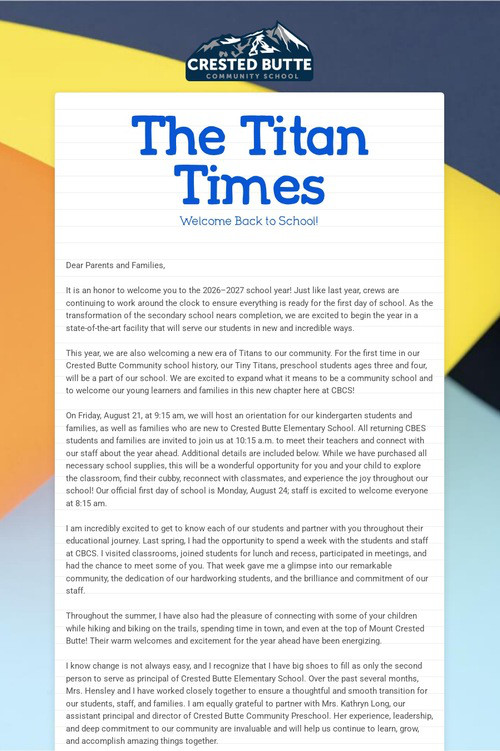 CRESTED BUTTE
COMMUNITY SCHOOL

The Titan Times

Welcome Back to School!

Dear Parents and Families,

It is an honor to welcome you to the 2026–2027 school year! Just like last year, crews are continuing to work around the clock to ensure everything is ready for the first day of school. As the transformation of the secondary school nears completion, we are excited to begin the year in a state-of-the-art facility that will serve our students in new and incredible ways.

This year, we are also welcoming a new era of Titans to our community. For the first time in our Crested Butte Community school history, our Tiny Titans, preschool students ages three and four, will be a part of our school. We are excited to expand what it means to be a community school and to welcome our young learners and families in this new chapter here at CBCS!

On Friday, August 21, at 9:15 am, we will host an orientation for our kindergarten students and families, as well as families who are new to Crested Butte Elementary School. All returning CBES students and families are invited to join us at 10:15 a.m. to meet their teachers and connect with our staff about the year ahead. Additional details are included below. While we have purchased all necessary school supplies, this will be a wonderful opportunity for you and your child to explore the classroom, find their cubby, reconnect with classmates, and experience the joy throughout our school! Our official first day of school is Monday, August 24; staff is excited to welcome everyone at 8:15 am.

I am incredibly excited to get to know each of our students and partner with you throughout their educational journey. Last spring, I had the opportunity to spend a week with the students and staff at CBCS. I visited classrooms, joined students for lunch and recess, participated in meetings, and had the chance to meet some of you. That week gave me a glimpse into our remarkable community, the dedication of our hardworking students, and the brilliance and commitment of our staff.

Throughout the summer, I have also had the pleasure of connecting with some of your children while hiking and biking on the trails, spending time in town, and even at the top of Mount Crested Butte! Their warm welcomes and excitement for the year ahead have been energizing.

I know change is not always easy, and I recognize that I have big shoes to fill as only the second person to serve as principal of Crested Butte Elementary School. Over the past several months, Mrs. Hensley and I have worked closely together to ensure a thoughtful and smooth transition for our students, staff, and families. I am equally grateful to partner with Mrs. Kathryn Long, our assistant principal and director of Crested Butte Community Preschool. Her experience, leadership, and deep commitment to our community are invaluable and will help us continue to learn, grow, and accomplish amazing things together.